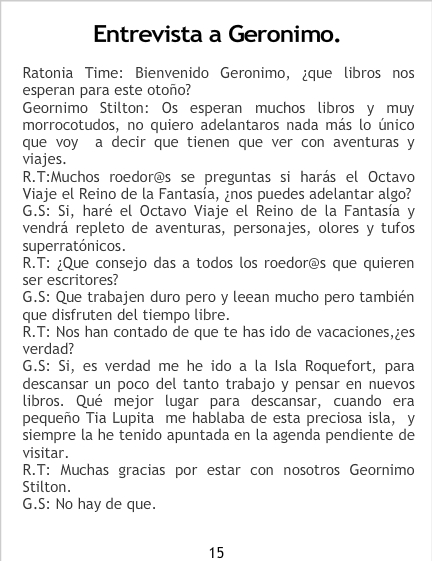 Entrevista a Geronimo.

Ratonia Time: Bienvenido Geronimo, ¿que libros nos esperan para este otoño?
Geornimo Stilton: Os esperan muchos libros y muy morrocotudos, no quiero adelantaros nada más lo único que voy a decir que tienen que ver con aventuras y viajes.
R.T:Muchos roedor@s se preguntas si harás el Octavo Viaje el Reino de la Fantasía, ¿nos puedes adelantar algo?
G.S: Si, haré el Octavo Viaje el Reino de la Fantasía y vendrá repleto de aventuras, personajes, olores y tufos superratónicos.
R.T: ¿Que consejo das a todos los roedor@s que quieren ser escritores?
G.S: Que trabajen duro pero y leean mucho pero también que disfruten del tiempo libre.
R.T: Nos han contado de que te has ido de vacaciones,¿es verdad?
G.S: Si, es verdad me he ido a la Isla Roquefort, para descansar un poco del tanto trabajo y pensar en nuevos libros. Qué mejor lugar para descansar, cuando era pequeño Tia Lupita me hablaba de esta preciosa isla, y siempre la he tenido apuntada en la agenda pendiente de visitar.
R.T: Muchas gracias por estar con nosotros Geornimo Stilton.
G.S: No hay de que.

15